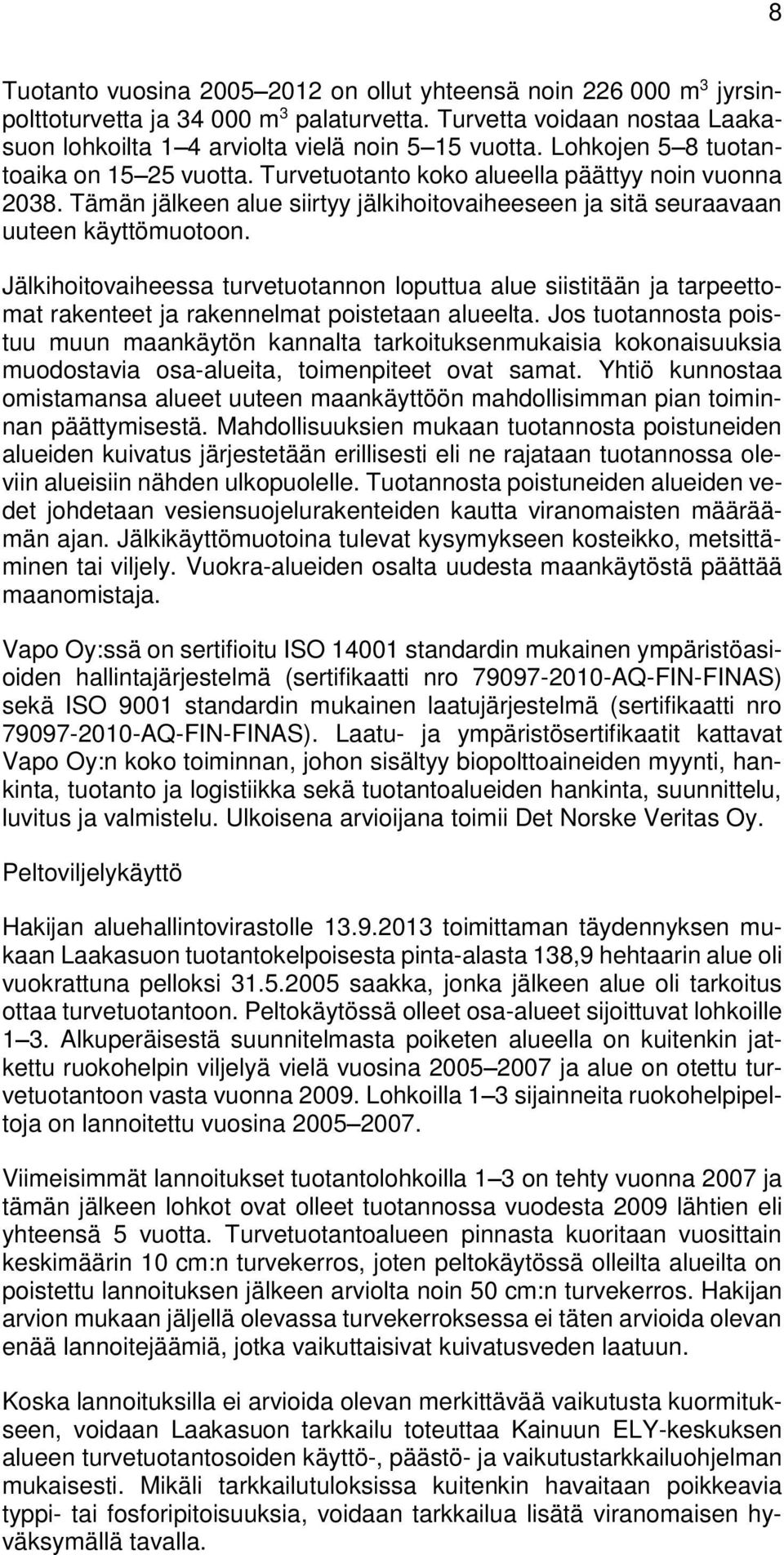 8

Tuotanto vuosina 2005–2012 on ollut yhteensä noin 226 000 m$^3$ jyrsinpolttoturvetta ja 34 000 m$^3$ palaturvetta. Turvetta voidaan nostaa Laakasuon lohkoilta 1–4 arviolta vielä noin 5–15 vuotta. Lohkojen 5–8 tuotantoaika on 15–25 vuotta. Turvetuotanto koko alueella päättyy noin vuonna 2038. Tämän jälkeen alue siirtyy jälkihoitovaiheeseen ja sitä seuraavaan uuteen käyttömuotoon.

Jälkihoitovaiheessa turvetuotannon loputtua alue siistitään ja tarpeettomat rakenteet ja rakennelmat poistetaan alueelta. Jos tuotannosta poistuu muun maankäytön kannalta tarkoituksenmukaisia kokonaisuuksia muodostavia osa-alueita, toimenpiteet ovat samat. Yhtiö kunnostaa omistamansa alueet uuteen maankäyttöön mahdollisimman pian toiminnan päättymisestä. Mahdollisuuksien mukaan tuotannosta poistuneiden alueiden kuivatus järjestetään erillisesti eli ne rajataan tuotannossa oleviin alueisiin nähden ulkopuolelle. Tuotannosta poistuneiden alueiden vedet johdetaan vesiensuojelurakenteiden kautta viranomaisten määräämän ajan. Jälkikäyttömuotoina tulevat kysymykseen kosteikko, metsittäminen tai viljely. Vuokra-alueiden osalta uudesta maankäytöstä päättää maanomistaja.

Vapo Oy:ssä on sertifioitu ISO 14001 standardin mukainen ympäristöasioiden hallintajärjestelmä (sertifikaatti nro 79097-2010-AQ-FIN-FINAS) sekä ISO 9001 standardin mukainen laatujärjestelmä (sertifikaatti nro 79097-2010-AQ-FIN-FINAS). Laatu- ja ympäristösertifikaatit kattavat Vapo Oy:n koko toiminnan, johon sisältyy biopolttoaineiden myynti, hankinta, tuotanto ja logistiikka sekä tuotantoalueiden hankinta, suunnittelu, luvitus ja valmistelu. Ulkoisena arvioijana toimii Det Norske Veritas Oy.

Peltoviljelykäyttö

Hakijan aluehallintovirastolle 13.9.2013 toimittaman täydennyksen mukaan Laakasuon tuotantokelpoisesta pinta-alasta 138,9 hehtaarin alue oli vuokrattuna pelloksi 31.5.2005 saakka, jonka jälkeen alue oli tarkoitus ottaa turvetuotantoon. Peltokäytössä olleet osa-alueet sijoittuvat lohkoille 1–3. Alkuperäisestä suunnitelmasta poiketen alueella on kuitenkin jatkettu ruokohelpin viljelyä vielä vuosina 2005–2007 ja alue on otettu turvetuotantoon vasta vuonna 2009. Lohkoilla 1–3 sijainneita ruokohelpipeltoja on lannoitettu vuosina 2005–2007.

Viimeisimmät lannoitukset tuotantolohkoilla 1–3 on tehty vuonna 2007 ja tämän jälkeen lohkot ovat olleet tuotannossa vuodesta 2009 lähtien eli yhteensä 5 vuotta. Turvetuotantoalueen pinnasta kuoritaan vuosittain keskimäärin 10 cm:n turvekerros, joten peltokäytössä olleilta alueilta on poistettu lannoituksen jälkeen arviolta noin 50 cm:n turvekerros. Hakijan arvion mukaan jäljellä olevassa turvekerroksessa ei täten arvioida olevan enää lannoitejäämiä, jotka vaikuttaisivat kuivatusveden laatuun.

Koska lannoituksilla ei arvioida olevan merkittävää vaikutusta kuormitukseen, voidaan Laakasuon tarkkailu toteuttaa Kainuun ELY-keskuksen alueen turvetuotantosoiden käyttö-, päästö- ja vaikutustarkkailuohjelman mukaisesti. Mikäli tarkkailutuloksissa kuitenkin havaitaan poikkeavia typpi- tai fosforipitoisuuksia, voidaan tarkkailua lisätä viranomaisen hyväksymällä tavalla.